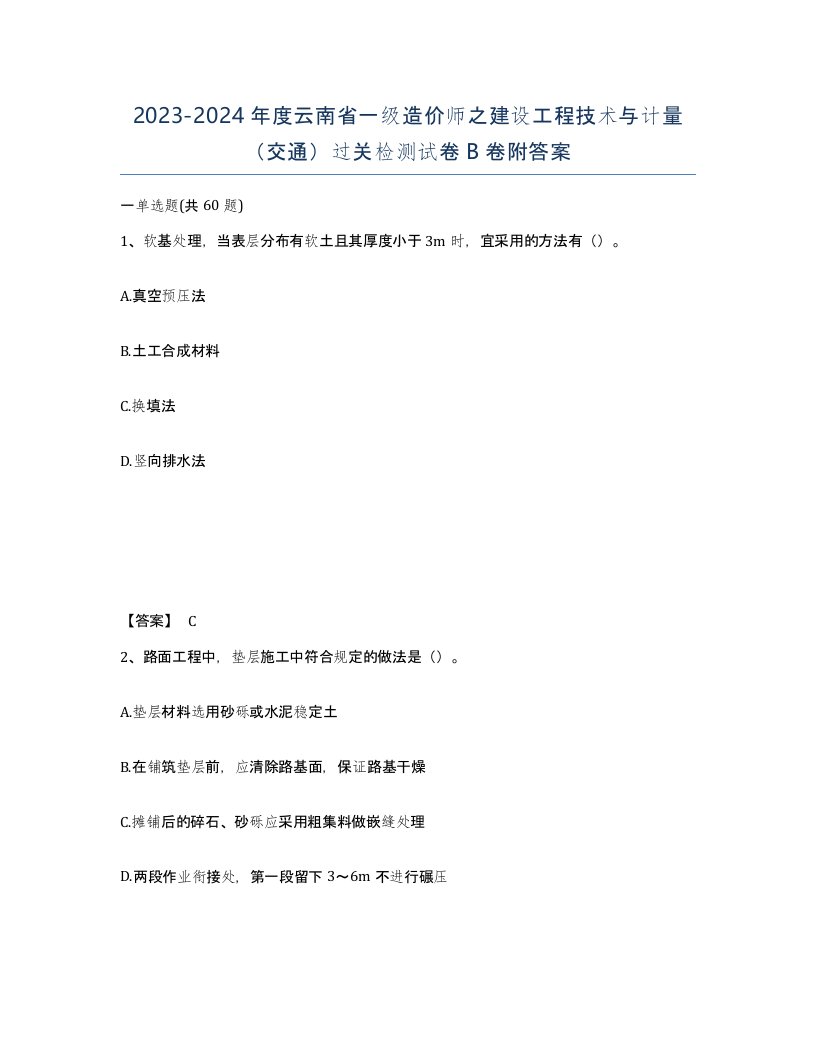 2023-2024年度云南省一级造价师之建设工程技术与计量（交通）过关检测试卷B卷附答案

一单选题(共60题)

1、软基处理，当表层分布有软土且其厚度小于3m时，宜采用的方法有（）。

A.真空预压法

B.土工合成材料

C.换填法

D.竖向排水法

【答案】 C

2、路面工程中，垫层施工中符合规定的做法是（）。

A.垫层材料选用砂砾或水泥稳定土

B.在铺筑垫层前，应清除路基面，保证路基干燥

C.摊铺后的碎石、砂砾应采用粗集料做嵌缝处理

D.两段作业衔接处，第一段留下3～6m不进行碾压